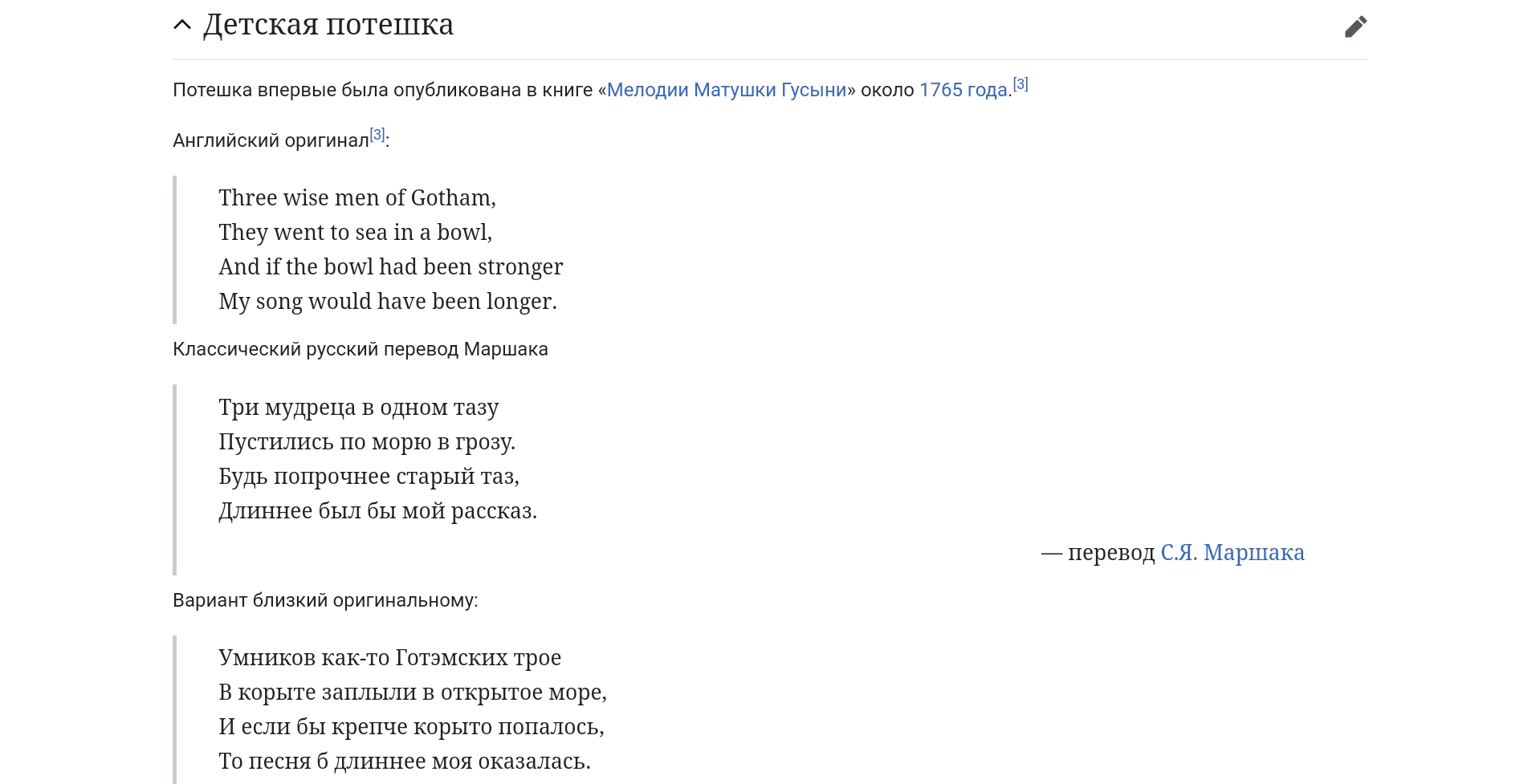 Детская потешка

Потешка впервые была опубликована в книге «Мелодии Матушки Гусыни» около 1765 года.[3]

Английский оригинал[3]:

Three wise men of Gotham,
They went to sea in a bowl,
And if the bowl had been stronger
My song would have been longer.

Классический русский перевод Маршака

Три мудреца в одном тазу
Пустились по морю в грозу.
Будь попрочнее старый таз,
Длиннее был бы мой рассказ.

— перевод С.Я. Маршака

Вариант близкий оригинальному:

Умников как-то Готэмских трое
В корыте заплыли в открытое море,
И если бы крепче корыто попалось,
То песня б длиннее моя оказалась.